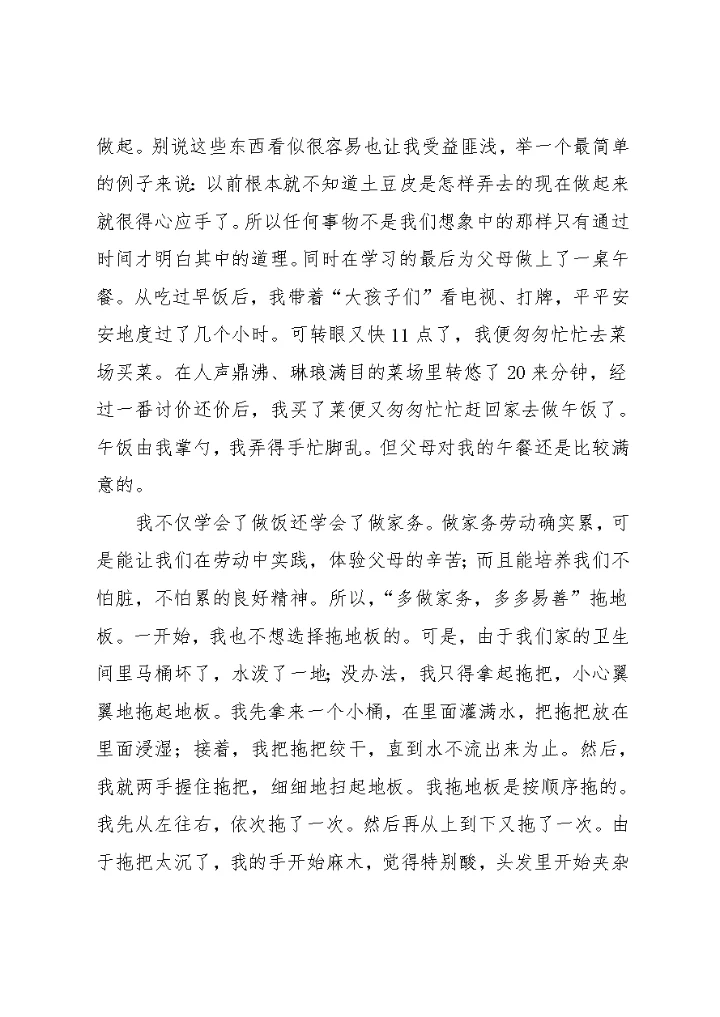 做起。别说这些东西看似很容易也让我受益匪浅，举一个最简单的例子来说：以前根本就不知道土豆皮是怎样弄去的现在做起来就很得心应手了。所以任何事物不是我们想象中的那样只有通过时间才明白其中的道理。同时在学习的最后为父母做上了一桌午餐。从吃过早饭后，我带着“大孩子们”看电视、打牌，平平安安地度过了几个小时。可转眼又快11点了，我便匆匆忙忙去菜场买菜。在人声鼎沸、琳琅满目的菜场里转悠了20来分钟，经过一番讨价还价后，我买了菜便又匆匆忙忙赶回家去做午饭了。午饭由我掌勺，我弄得手忙脚乱。但父母对我的午餐还是比较满意的。

我不仅学会了做饭还学会了做家务。做家务劳动确实累，可是能让我们在劳动中实践，体验父母的辛苦；而且能培养我们不怕脏，不怕累的良好精神。所以，“多做家务，多多易善”拖地板。一开始，我也不想选择拖地板的。可是，由于我们家的卫生间里马桶坏了，水泼了一地；没办法，我只得拿起拖把，小心翼翼地拖起地板。我先拿来一个小桶，在里面灌满水，把拖把放在里面浸湿；接着，我把拖把绞干，直到水不流出来为止。然后，我就两手握住拖把，细细地扫起地板。我拖地板是按顺序拖的。我先从左往右，依次拖了一次。然后再从上到下又拖了一次。由于拖把太沉了，我的手开始麻木，觉得特别酸，头发里开始夹杂